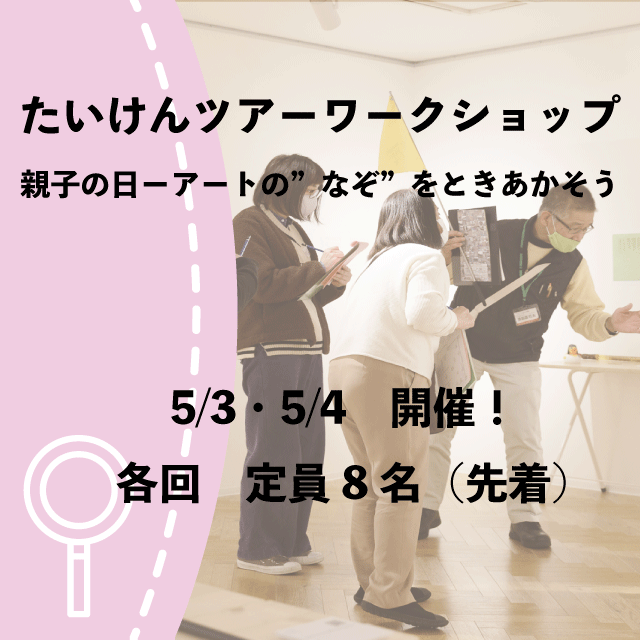 たいけんツアーワークショップ

親子の日ーアートの”なぞ”をときあかそう

5/3・5/4　開催！

各回　定員８名（先着）